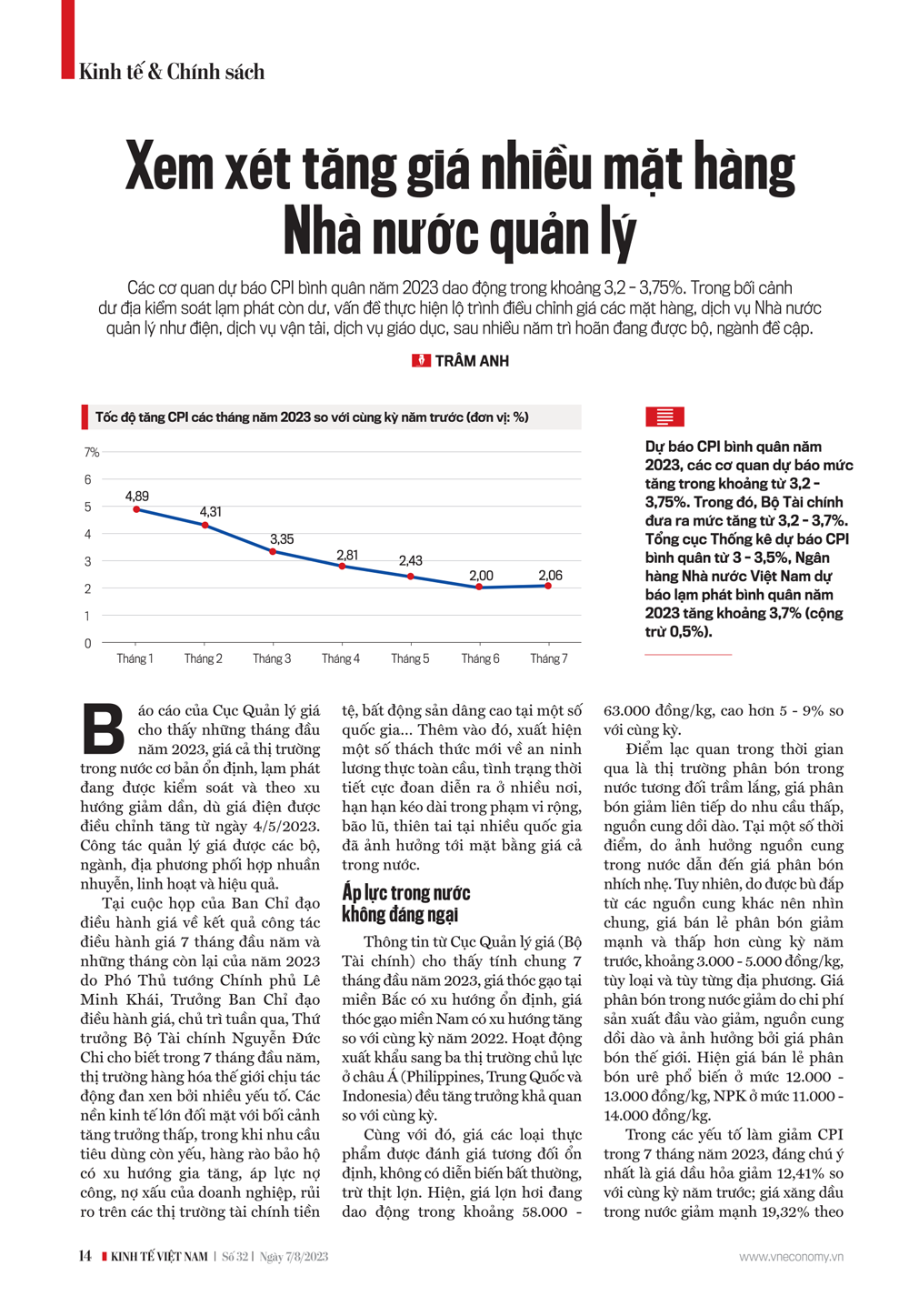 Kinh tế & Chính sách

Xem xét tăng giá nhiều mặt hàng Nhà nước quản lý

Các cơ quan dự báo CPI bình quân năm 2023 dao động trong khoảng 3,2 - 3,75%. Trong bối cảnh dư địa kiểm soát lạm phát còn dư, vấn đề thực hiện lộ trình điều chỉnh giá các mặt hàng, dịch vụ Nhà nước quản lý như điện, dịch vụ vận tải, dịch vụ giáo dục, sau nhiều năm trì hoãn đang được bộ, ngành đề cập.

TRÂM ANH

Tốc độ tăng CPI các tháng năm 2023 so với cùng kỳ năm trước (đơn vị: %)

7%
6
5
4
3
2
1
0

4,89
4,31
3,35
2,81
2,43
2,00
2,06

Tháng 1 Tháng 2 Tháng 3 Tháng 4 Tháng 5 Tháng 6 Tháng 7

Dự báo CPI bình quân năm 2023, các cơ quan dự báo mức tăng trong khoảng từ 3,2 - 3,75%. Trong đó, Bộ Tài chính đưa ra mức tăng từ 3,2 - 3,7%. Tổng cục Thống kê dự báo CPI bình quân từ 3 - 3,5%, Ngân hàng Nhà nước Việt Nam dự báo lạm phát bình quân năm 2023 tăng khoảng 3,7% (cộng trừ 0,5%).

Báo cáo của Cục Quản lý giá cho thấy những tháng đầu năm 2023, giá cả thị trường trong nước cơ bản ổn định, lạm phát đang được kiểm soát và theo xu hướng giảm dần, dù giá điện được điều chỉnh tăng từ ngày 4/5/2023. Công tác quản lý giá được các bộ, ngành, địa phương phối hợp nhuần nhuyễn, linh hoạt và hiệu quả.

Tại cuộc họp của Ban Chỉ đạo điều hành giá về kết quả công tác điều hành giá 7 tháng đầu năm và những tháng còn lại của năm 2023 do Phó Thủ tướng Chính phủ Lê Minh Khái, Trưởng Ban Chỉ đạo điều hành giá, chủ trì tuần qua, Thứ trưởng Bộ Tài chính Nguyễn Đức Chi cho biết trong 7 tháng đầu năm, thị trường hàng hóa thế giới chịu tác động đan xen bởi nhiều yếu tố. Các nền kinh tế lớn đối mặt với bối cảnh tăng trưởng thấp, trong khi nhu cầu tiêu dùng còn yếu, hàng rào bảo hộ có xu hướng gia tăng, áp lực nợ công, nợ xấu của doanh nghiệp, rủi ro trên các thị trường tài chính tiền tệ, bất động sản dâng cao tại một số quốc gia... Thêm vào đó, xuất hiện một số thách thức mới về an ninh lương thực toàn cầu, tình trạng thời tiết cực đoan diễn ra ở nhiều nơi, hạn hạn kéo dài trong phạm vi rộng, bão lũ, thiên tai tại nhiều quốc gia đã ảnh hưởng tới mặt bằng giá cả trong nước.

Áp lực trong nước không đáng ngại

Thông tin từ Cục Quản lý giá (Bộ Tài chính) cho thấy tính chung 7 tháng đầu năm 2023, giá thóc gạo tại miền Bắc có xu hướng ổn định, giá thóc gạo miền Nam có xu hướng tăng so với cùng kỳ năm 2022. Hoạt động xuất khẩu sang ba thị trường chủ lực ở châu Á (Philippines, Trung Quốc và Indonesia) đều tăng trưởng khả quan so với cùng kỳ.

Cùng với đó, giá các loại thực phẩm được đánh giá tương đối ổn định, không có diễn biến bất thường, trừ thịt lợn. Hiện, giá lợn hơi đang dao động trong khoảng 58.000 - 63.000 đồng/kg, cao hơn 5 - 9% so với cùng kỳ.

Điểm lạc quan trong thời gian qua là thị trường phân bón trong nước tương đối trầm lắng, giá phân bón giảm liên tiếp do nhu cầu thấp, nguồn cung dồi dào. Tại một số thời điểm, do ảnh hưởng nguồn cung trong nước dẫn đến giá phân bón nhích nhẹ. Tuy nhiên, do được bù đắp từ các nguồn cung khác nên nhìn chung, giá bán lẻ phân bón giảm mạnh và thấp hơn cùng kỳ năm trước, khoảng 3.000 - 5.000 đồng/kg, tùy loại và tùy từng địa phương. Giá phân bón trong nước giảm do chi phí sản xuất đầu vào giảm, nguồn cung dồi dào và ảnh hưởng bởi giá phân bón thế giới. Hiện giá bán lẻ phân bón urê phổ biến ở mức 12.000 - 13.000 đồng/kg, NPK ở mức 11.000 - 14.000 đồng/kg.

Trong các yếu tố làm giảm CPI trong 7 tháng năm 2023, đáng chú ý nhất là giá dầu hỏa giảm 12,41% so với cùng kỳ năm trước; giá xăng dầu trong nước giảm mạnh 19,32% theo

14 KINH TẾ VIỆT NAM | Số 32 | Ngày 7/8/2023

www.vneconomy.vn